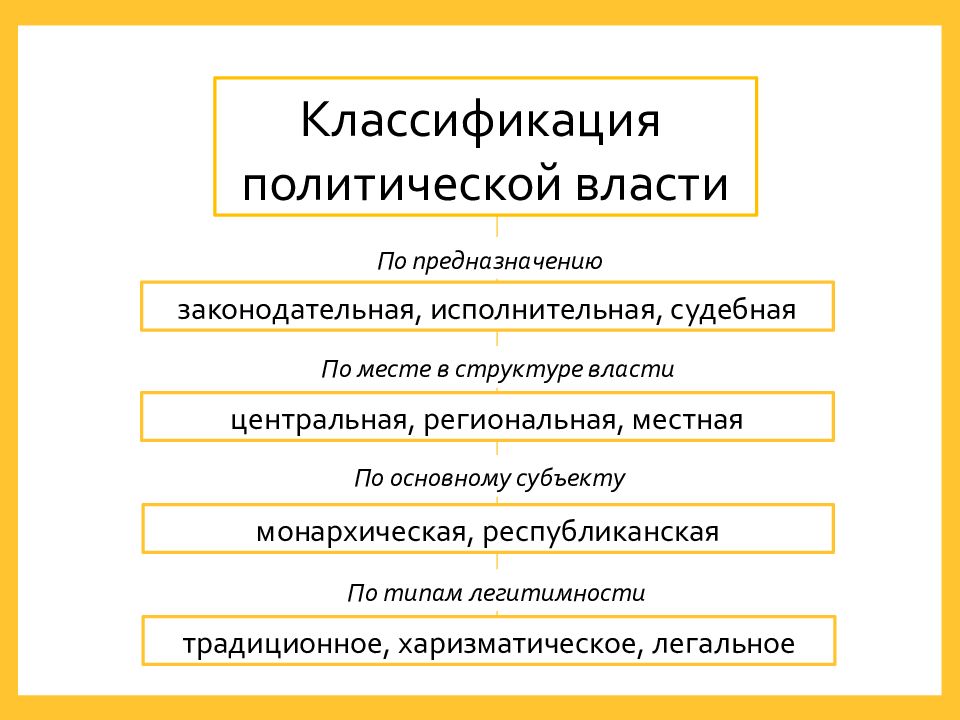 Классификация политической власти

По предназначению

законодательная, исполнительная, судебная

По месте в структуре власти

центральная, региональная, местная

По основному субъекту

монархическая, республиканская

По типам легитимности

традиционное, харизматическое, легальное